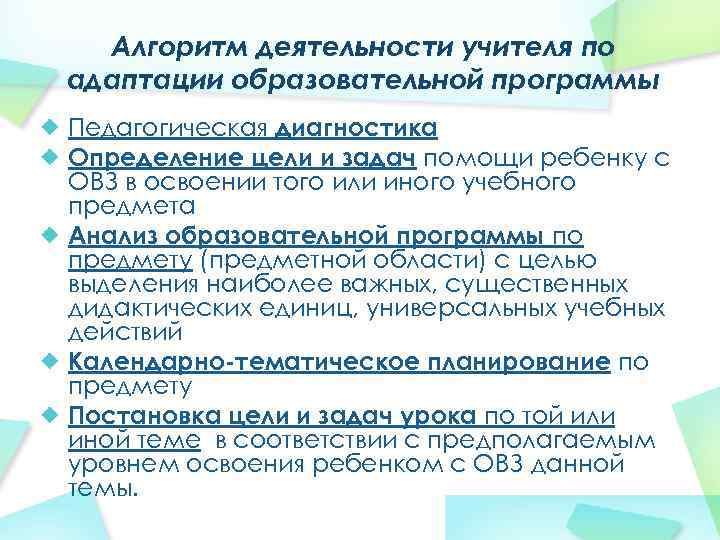 Алгоритм деятельности учителя по адаптации образовательной программы

Педагогическая диагностика

Определение цели и задач помощи ребенку с ОВЗ в освоении того или иного учебного предмета

Анализ образовательной программы по предмету (предметной области) с целью выделения наиболее важных, существенных дидактических единиц, универсальных учебных действий

Календарно-тематическое планирование по предмету

Постановка цели и задач урока по той или иной теме в соответствии с предполагаемым уровнем освоения ребенком с ОВЗ данной темы.